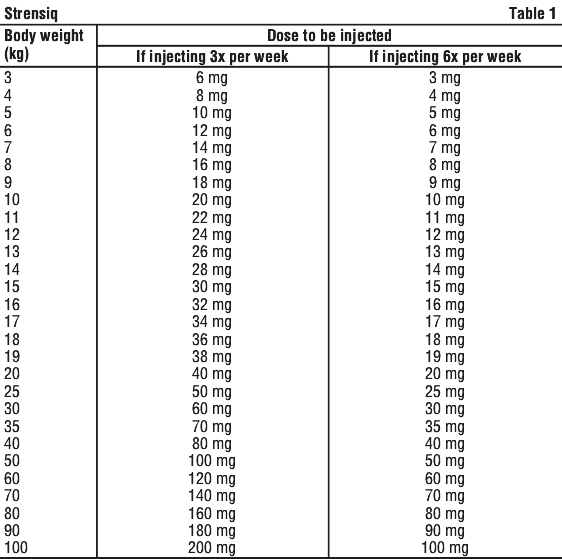 Strensiq Table 1

| Body weight (kg) | Dose to be injected: If injecting 3x per week | Dose to be injected: If injecting 6x per week |
|---|---|---|
| 3 | 6 mg | 3 mg |
| 4 | 8 mg | 4 mg |
| 5 | 10 mg | 5 mg |
| 6 | 12 mg | 6 mg |
| 7 | 14 mg | 7 mg |
| 8 | 16 mg | 8 mg |
| 9 | 18 mg | 9 mg |
| 10 | 20 mg | 10 mg |
| 11 | 22 mg | 11 mg |
| 12 | 24 mg | 12 mg |
| 13 | 26 mg | 13 mg |
| 14 | 28 mg | 14 mg |
| 15 | 30 mg | 15 mg |
| 16 | 32 mg | 16 mg |
| 17 | 34 mg | 17 mg |
| 18 | 36 mg | 18 mg |
| 19 | 38 mg | 19 mg |
| 20 | 40 mg | 20 mg |
| 25 | 50 mg | 25 mg |
| 30 | 60 mg | 30 mg |
| 35 | 70 mg | 35 mg |
| 40 | 80 mg | 40 mg |
| 50 | 100 mg | 50 mg |
| 60 | 120 mg | 60 mg |
| 70 | 140 mg | 70 mg |
| 80 | 160 mg | 80 mg |
| 90 | 180 mg | 90 mg |
| 100 | 200 mg | 100 mg |